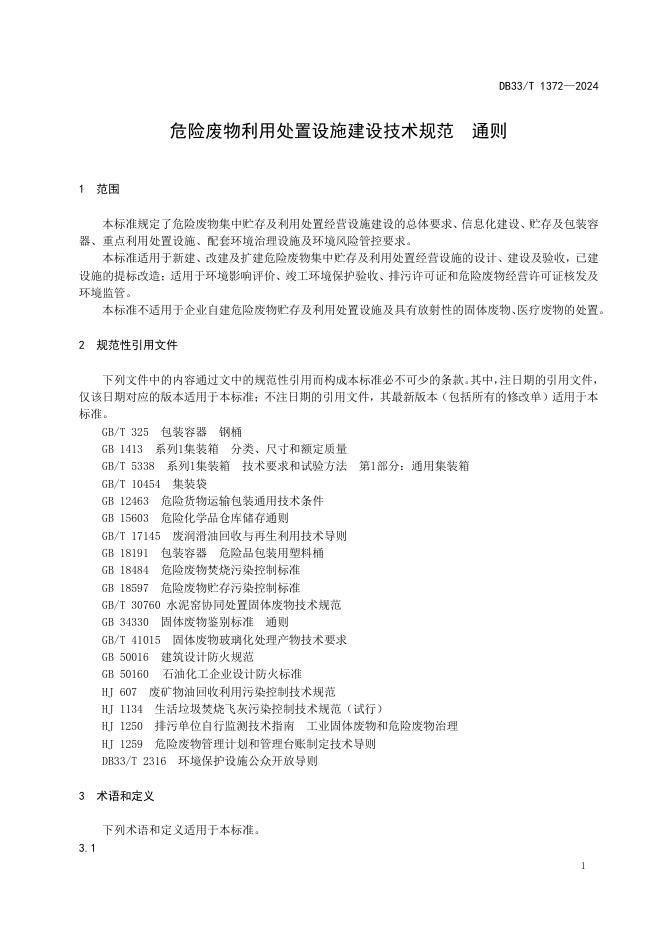 DB33/T 1372—2024

危险废物利用处置设施建设技术规范　通则

1　范围

本标准规定了危险废物集中贮存及利用处置经营设施建设的总体要求、信息化建设、贮存及包装容器、重点利用处置设施、配套环境治理设施及环境风险管控要求。

本标准适用于新建、改建及扩建危险废物集中贮存及利用处置经营设施的设计、建设及验收，已建设施的提标改造；适用于环境影响评价、竣工环境保护验收、排污许可证和危险废物经营许可证核发及环境监管。

本标准不适用于企业自建危险废物贮存及利用处置设施及具有放射性的固体废物、医疗废物的处置。

2　规范性引用文件

下列文件中的内容通过文中的规范性引用而构成本标准必不可少的条款。其中，注日期的引用文件，仅该日期对应的版本适用于本标准；不注日期的引用文件，其最新版本（包括所有的修改单）适用于本标准。

GB/T 325　包装容器　钢桶
GB 1413　系列1集装箱　分类、尺寸和额定质量
GB/T 5338　系列1集装箱　技术要求和试验方法　第1部分：通用集装箱
GB/T 10454　集装袋
GB 12463　危险货物运输包装通用技术条件
GB 15603　危险化学品仓库储存通则
GB/T 17145　废润滑油回收与再生利用技术导则
GB 18191　包装容器　危险品包装用塑料桶
GB 18484　危险废物焚烧污染控制标准
GB 18597　危险废物贮存污染控制标准
GB/T 30760 水泥窑协同处置固体废物技术规范
GB 34330　固体废物鉴别标准　通则
GB/T 41015　固体废物玻璃化处理产物技术要求
GB 50016　建筑设计防火规范
GB 50160　石油化工企业设计防火标准
HJ 607　废矿物油回收利用污染控制技术规范
HJ 1134　生活垃圾焚烧飞灰污染控制技术规范（试行）
HJ 1250　排污单位自行监测技术指南　工业固体废物和危险废物治理
HJ 1259　危险废物管理计划和管理台账制定技术导则
DB33/T 2316　环境保护设施公众开放导则

3　术语和定义

下列术语和定义适用于本标准。

3.1

1